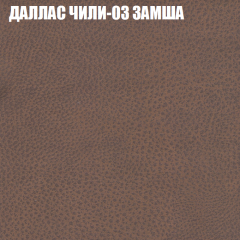 ДАЛЛАС ЧИЛИ-03 ЗАМША